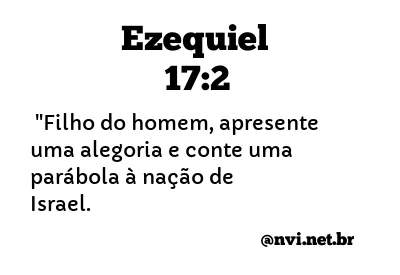 Ezequiel
17:2

"Filho do homem, apresente uma alegoria e conte uma parábola à nação de Israel.

@nvi.net.br